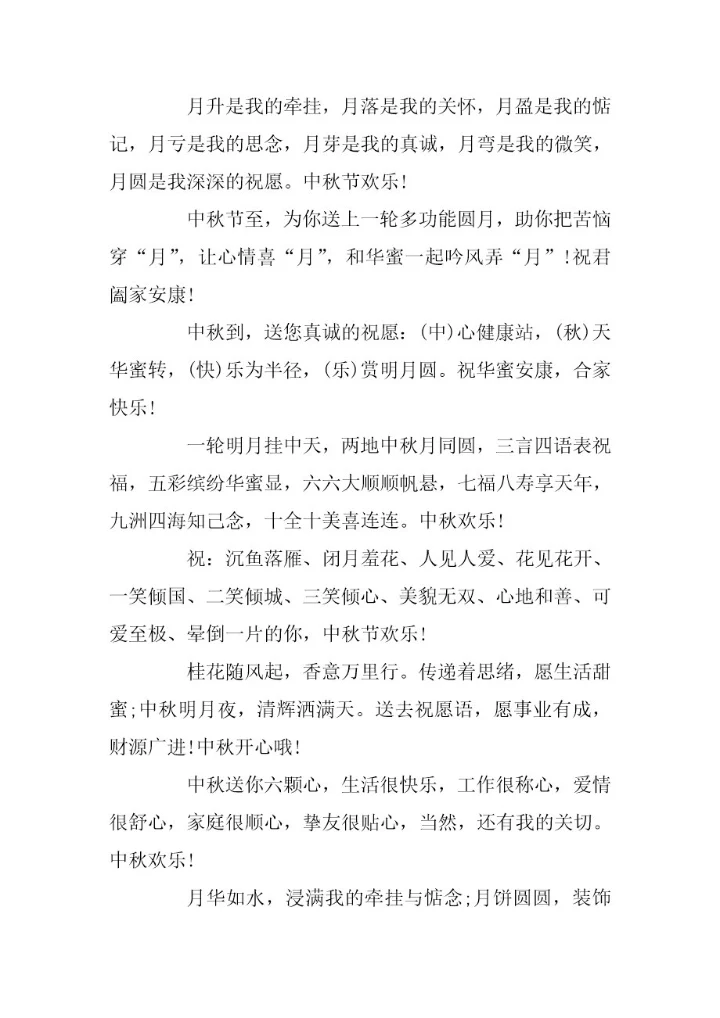 月升是我的牵挂，月落是我的关怀，月盈是我的惦记，月亏是我的思念，月芽是我的真诚，月弯是我的微笑，月圆是我深深的祝愿。中秋节欢乐！

中秋节至，为你送上一轮多功能圆月，助你把苦恼穿“月”，让心情喜“月”，和华蜜一起吟风弄“月”！祝君阖家安康！

中秋到，送您真诚的祝愿：(中)心健康站，(秋)天华蜜转，(快)乐为半径，(乐)赏明月圆。祝华蜜安康，合家快乐！

一轮明月挂中天，两地中秋月同圆，三言四语表祝福，五彩缤纷华蜜显，六六大顺顺帆悬，七福八寿享天年，九洲四海知己念，十全十美喜连连。中秋欢乐！

祝：沉鱼落雁、闭月羞花、人见人爱、花见花开、一笑倾国、二笑倾城、三笑倾心、美貌无双、心地和善、可爱至极、晕倒一片的你，中秋节欢乐！

桂花随风起，香意万里行。传递着思绪，愿生活甜蜜;中秋明月夜，清辉洒满天。送去祝愿语，愿事业有成，财源广进!中秋开心哦！

中秋送你六颗心，生活很快乐，工作很称心，爱情很舒心，家庭很顺心，挚友很贴心，当然，还有我的关切。中秋欢乐！

月华如水，浸满我的牵挂与惦念;月饼圆圆，装饰